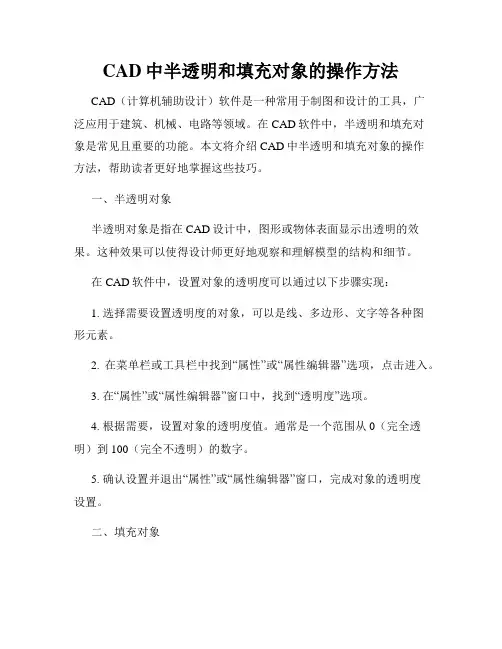 CAD 中半透明和填充对象的操作方法

CAD（计算机辅助设计）软件是一种常用于制图和设计的工具，广泛应用于建筑、机械、电路等领域。在 CAD 软件中，半透明和填充对象是常见且重要的功能。本文将介绍 CAD 中半透明和填充对象的操作方法，帮助读者更好地掌握这些技巧。

一、半透明对象

半透明对象是指在 CAD 设计中，图形或物体表面显示出透明的效果。这种效果可以使得设计师更好地观察和理解模型的结构和细节。

在 CAD 软件中，设置对象的透明度可以通过以下步骤实现：

1. 选择需要设置透明度的对象，可以是线、多边形、文字等各种图形元素。

2. 在菜单栏或工具栏中找到“属性”或“属性编辑器”选项，点击进入。

3. 在“属性”或“属性编辑器”窗口中，找到“透明度”选项。

4. 根据需要，设置对象的透明度值。通常是一个范围从 0（完全透明）到 100（完全不透明）的数字。

5. 确认设置并退出“属性”或“属性编辑器”窗口，完成对象的透明度设置。

二、填充对象